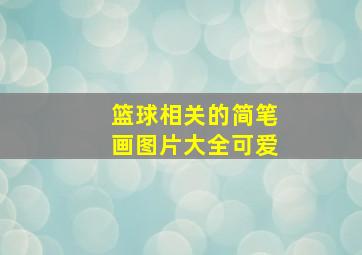 篮球相关的简笔画图片大全可爱